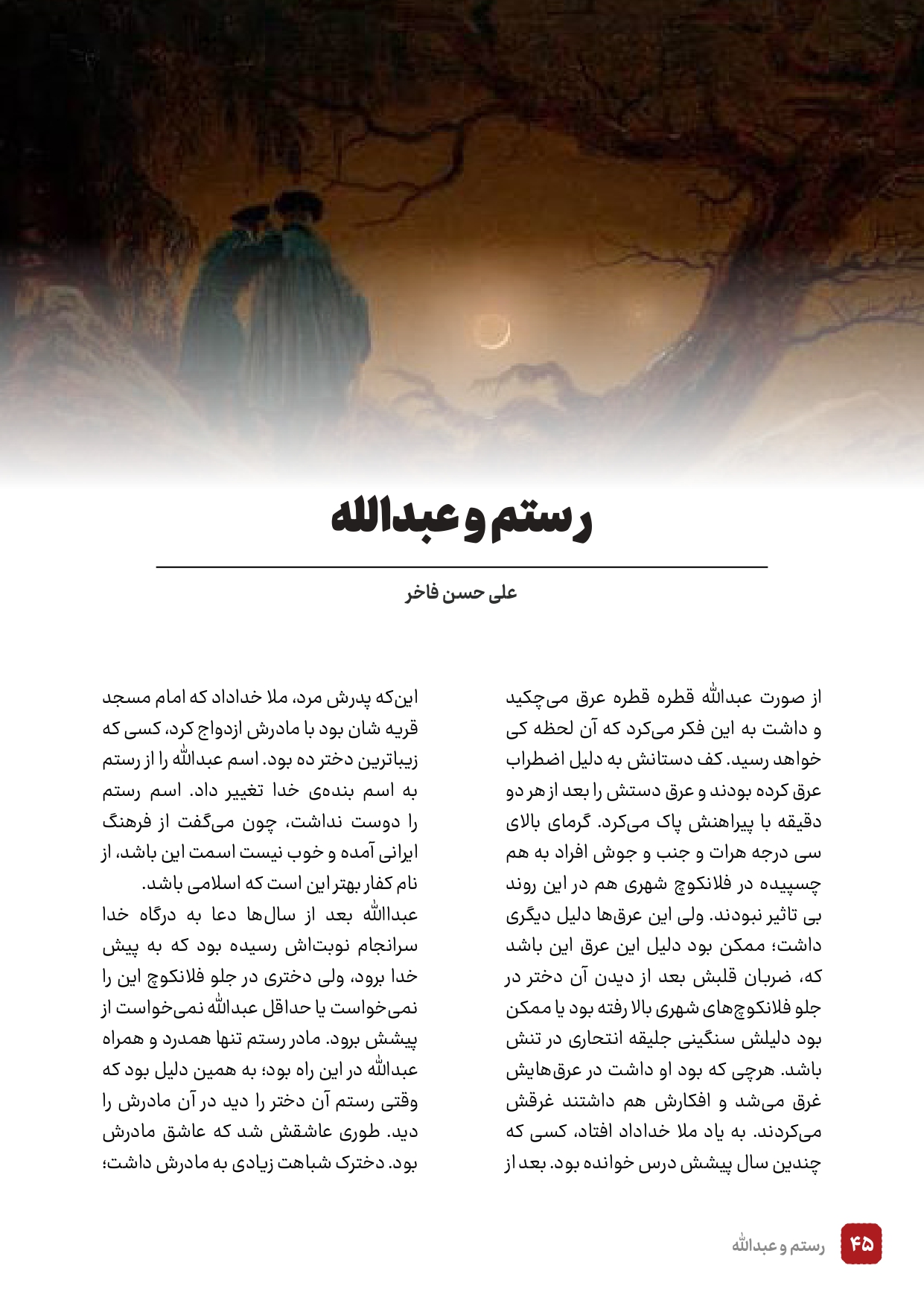 رستم و عبدالله

علی حسن فاخر

از صورت عبدالله قطره قطره عرق می‌چکید و داشت به این فکر می‌کرد که آن لحظه کی خواهد رسید. کف دستانش به دلیل اضطراب عرق کرده بودند و عرق دستش را بعد از هر دو دقیقه با پیراهنش پاک می‌کرد. گرمای بالای سی درجه هرات و جنب و جوش افراد به هم چسپیده در فلانکوچ شهری هم در این روند بی تاثیر نبودند. ولی این عرق‌ها دلیل دیگری داشت؛ ممکن بود دلیل این عرق این باشد که، ضربان قلبش بعد از دیدن آن دختر در جلو فلانکوچ‌های شهری بالا رفته بود یا ممکن بود دلیلش سنگینی جلیقه انتحاری در تنش باشد. هرچی که بود او داشت در عرق‌هایش غرق می‌شد و افکارش هم داشتند غرقش می‌کردند. به یاد ملا خداداد افتاد، کسی که چندین سال پیشش درس خوانده بود. بعد از

این‌که پدرش مرد، ملا خداداد که امام مسجد قریه شان بود با مادرش ازدواج کرد، کسی که زیباترین دختر ده بود. اسم عبدالله را از رستم به اسم بنده‌ی خدا تغییر داد. اسم رستم را دوست نداشت، چون می‌گفت از فرهنگ ایرانی آمده و خوب نیست اسمت این باشد، از نام کفار بهتر این است که اسلامی باشد.
عبداالله بعد از سال‌ها دعا به درگاه خدا سرانجام نوبت‌اش رسیده بود که به پیش خدا برود، ولی دختری در جلو فلانکوچ این را نمی‌خواست یا حداقل عبدالله نمی‌خواست از پیشش برود. مادر رستم تنها همدرد و همراه عبدالله در این راه بود؛ به همین دلیل بود که وقتی رستم آن دختر را دید در آن مادرش را دید. طوری عاشقش شد که عاشق مادرش بود. دخترک شباهت زیادی به مادرش داشت؛

۴۵ رستم و عبدالله